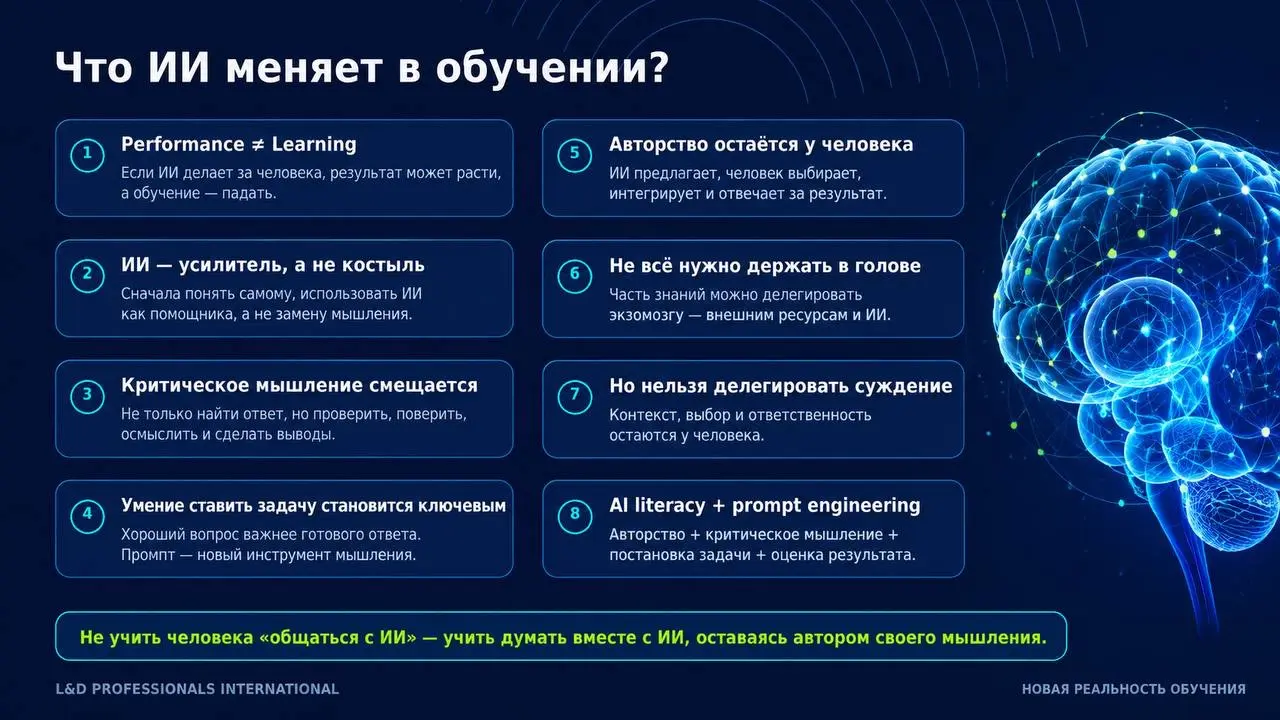 Что ИИ меняет в обучении?

1 Performance ≠ Learning
Если ИИ делает за человека, результат может расти, а обучение — падать.

2 ИИ — усилитель, а не костыль
Сначала понять самому, использовать ИИ как помощника, а не замену мышления.

3 Критическое мышление смещается
Не только найти ответ, но проверить, поверить, осмыслить и сделать выводы.

4 Умение ставить задачу становится ключевым
Хороший вопрос важнее готового ответа. Промпт — новый инструмент мышления.

5 Авторство остаётся у человека
ИИ предлагает, человек выбирает, интегрирует и отвечает за результат.

6 Не всё нужно держать в голове
Часть знаний можно делегировать экзомозгу — внешним ресурсам и ИИ.

7 Но нельзя делегировать суждение
Контекст, выбор и ответственность остаются у человека.

8 AI literacy + prompt engineering
Авторство + критическое мышление + постановка задачи + оценка результата.

Не учить человека «общаться с ИИ» — учить думать вместе с ИИ, оставаясь автором своего мышления.

L&D PROFESSIONALS INTERNATIONAL

НОВАЯ РЕАЛЬНОСТЬ ОБУЧЕНИЯ